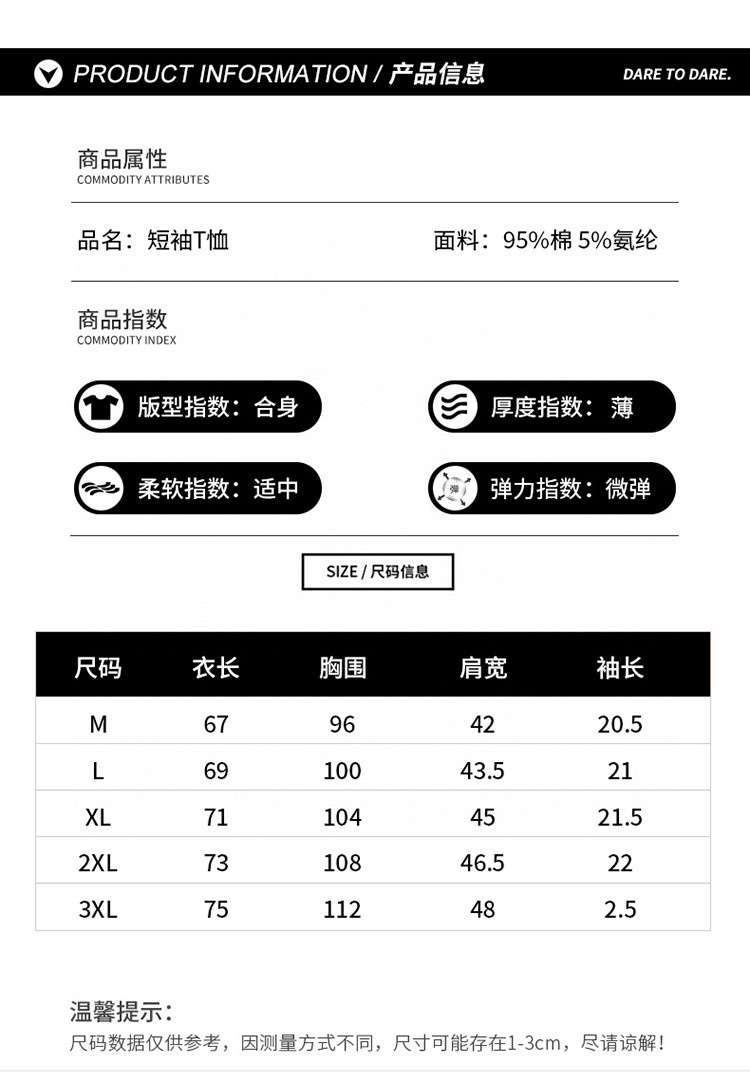 PRODUCT INFORMATION / 产品信息

DARE TO DARE.

商品属性
COMMODITY ATTRIBUTES

品名：短袖T恤

面料：95%棉 5%氨纶

商品指数
COMMODITY INDEX

版型指数：合身

厚度指数：薄

柔软指数：适中

弹

弹力指数：微弹

SIZE / 尺码信息

| 尺码 | 衣长 | 胸围 | 肩宽 | 袖长 |
|---|---|---|---|---|
| M | 67 | 96 | 42 | 20.5 |
| L | 69 | 100 | 43.5 | 21 |
| XL | 71 | 104 | 45 | 21.5 |
| 2XL | 73 | 108 | 46.5 | 22 |
| 3XL | 75 | 112 | 48 | 2.5 |

温馨提示：
尺码数据仅供参考，因测量方式不同，尺寸可能存在1-3cm，尽请谅解！